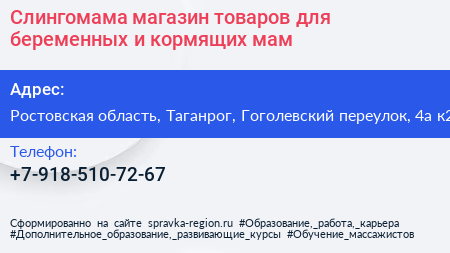 Слингомама магазин товаров для беременных и кормящих мам

Адрес:

Ростовская область, Таганрог, Гоголевский переулок, 4а к2

Телефон:

+7-918-510-72-67

Сформированно на сайте spravka-region.ru #Образование,_работа,_карьера #Дополнительное_образование,_развивающие_курсы #Обучение_массажистов